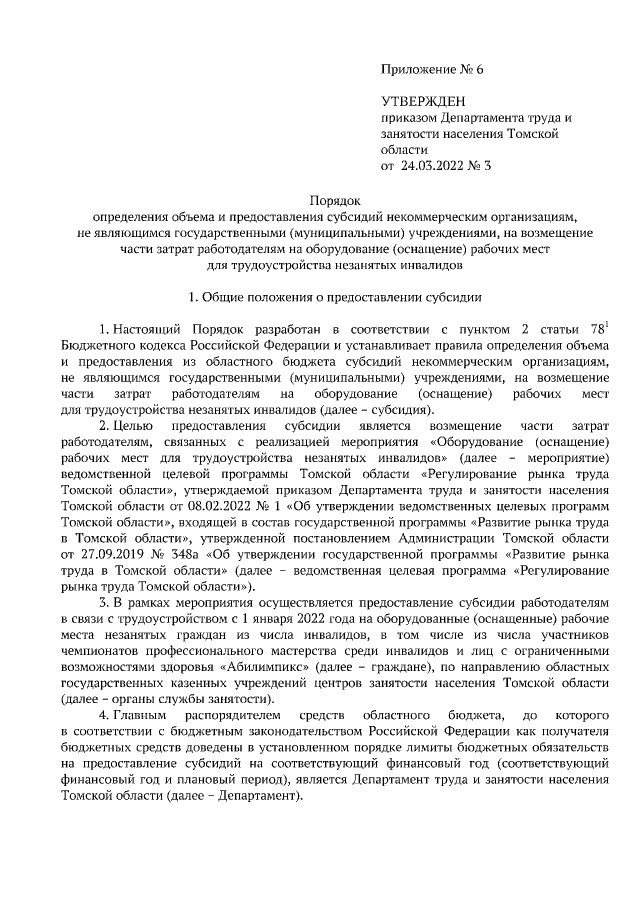 Приложение № 6

УТВЕРЖДЕН
приказом Департамента труда и занятости населения Томской области
от 24.03.2022 № 3

Порядок
определения объема и предоставления субсидий некоммерческим организациям, не являющимся государственными (муниципальными) учреждениями, на возмещение части затрат работодателям на оборудование (оснащение) рабочих мест для трудоустройства незанятых инвалидов

1. Общие положения о предоставлении субсидии

1. Настоящий Порядок разработан в соответствии с пунктом 2 статьи $78^1$ Бюджетного кодекса Российской Федерации и устанавливает правила определения объема и предоставления из областного бюджета субсидий некоммерческим организациям, не являющимся государственными (муниципальными) учреждениями, на возмещение части затрат работодателям на оборудование (оснащение) рабочих мест для трудоустройства незанятых инвалидов (далее – субсидия).

2. Целью предоставления субсидии является возмещение части затрат работодателям, связанных с реализацией мероприятия «Оборудование (оснащение) рабочих мест для трудоустройства незанятых инвалидов» (далее – мероприятие) ведомственной целевой программы Томской области «Регулирование рынка труда Томской области», утверждаемой приказом Департамента труда и занятости населения Томской области от 08.02.2022 № 1 «Об утверждении ведомственных целевых программ Томской области», входящей в состав государственной программы «Развитие рынка труда в Томской области», утвержденной постановлением Администрации Томской области от 27.09.2019 № 348а «Об утверждении государственной программы «Развитие рынка труда в Томской области» (далее – ведомственная целевая программа «Регулирование рынка труда Томской области»).

3. В рамках мероприятия осуществляется предоставление субсидии работодателям в связи с трудоустройством с 1 января 2022 года на оборудованные (оснащенные) рабочие места незанятых граждан из числа инвалидов, в том числе из числа участников чемпионатов профессионального мастерства среди инвалидов и лиц с ограниченными возможностями здоровья «Абилимпикс» (далее – граждане), по направлению областных государственных казенных учреждений центров занятости населения Томской области (далее – органы службы занятости).

4. Главным распорядителем средств областного бюджета, до которого в соответствии с бюджетным законодательством Российской Федерации как получателя бюджетных средств доведены в установленном порядке лимиты бюджетных обязательств на предоставление субсидий на соответствующий финансовый год (соответствующий финансовый год и плановый период), является Департамент труда и занятости населения Томской области (далее – Департамент).